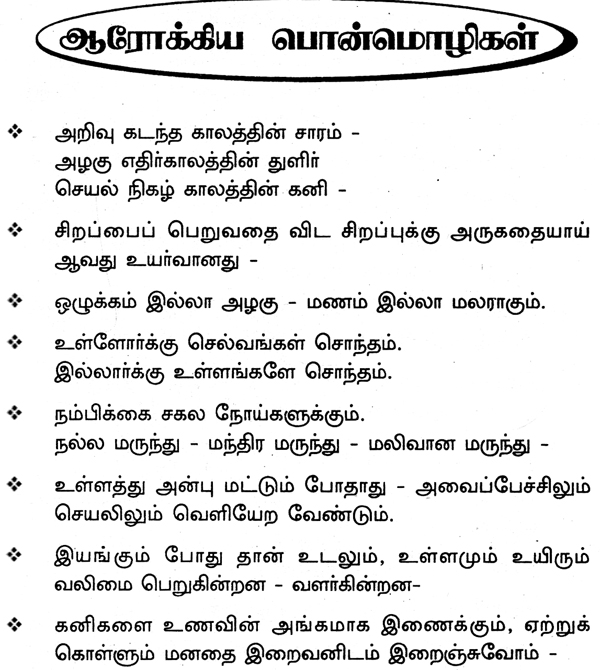 ஆரோக்கிய பொன்மொழிகள்

❖ அறிவு கடந்த காலத்தின் சாரம் - அழகு எதிர்காலத்தின் துளிர் செயல் நிகழ் காலத்தின் கனி -

❖ சிறப்பைப் பெறுவதை விட சிறப்புக்கு அருகதையாய் ஆவது உயர்வானது -

❖ ஒழுக்கம் இல்லா அழகு - மணம் இல்லா மலராகும்.

❖ உள்ளோர்க்கு செல்வங்கள் சொந்தம். இல்லார்க்கு உள்ளங்களே சொந்தம்.

❖ நம்பிக்கை சகல நோய்களுக்கும். நல்ல மருந்து - மந்திர மருந்து - மலிவான மருந்து -

❖ உள்ளத்து அன்பு மட்டும் போதாது - அவைப்பேச்சிலும் செயலிலும் வெளியேற வேண்டும்.

❖ இயங்கும் போது தான் உடலும், உள்ளமும் உயிரும் வலிமை பெறுகின்றன - வளர்கின்றன-

❖ கனிகளை உணவின் அங்கமாக இணைக்கும், ஏற்றுக் கொள்ளும் மனதை இறைவனிடம் இறைஞ்சுவோம் -